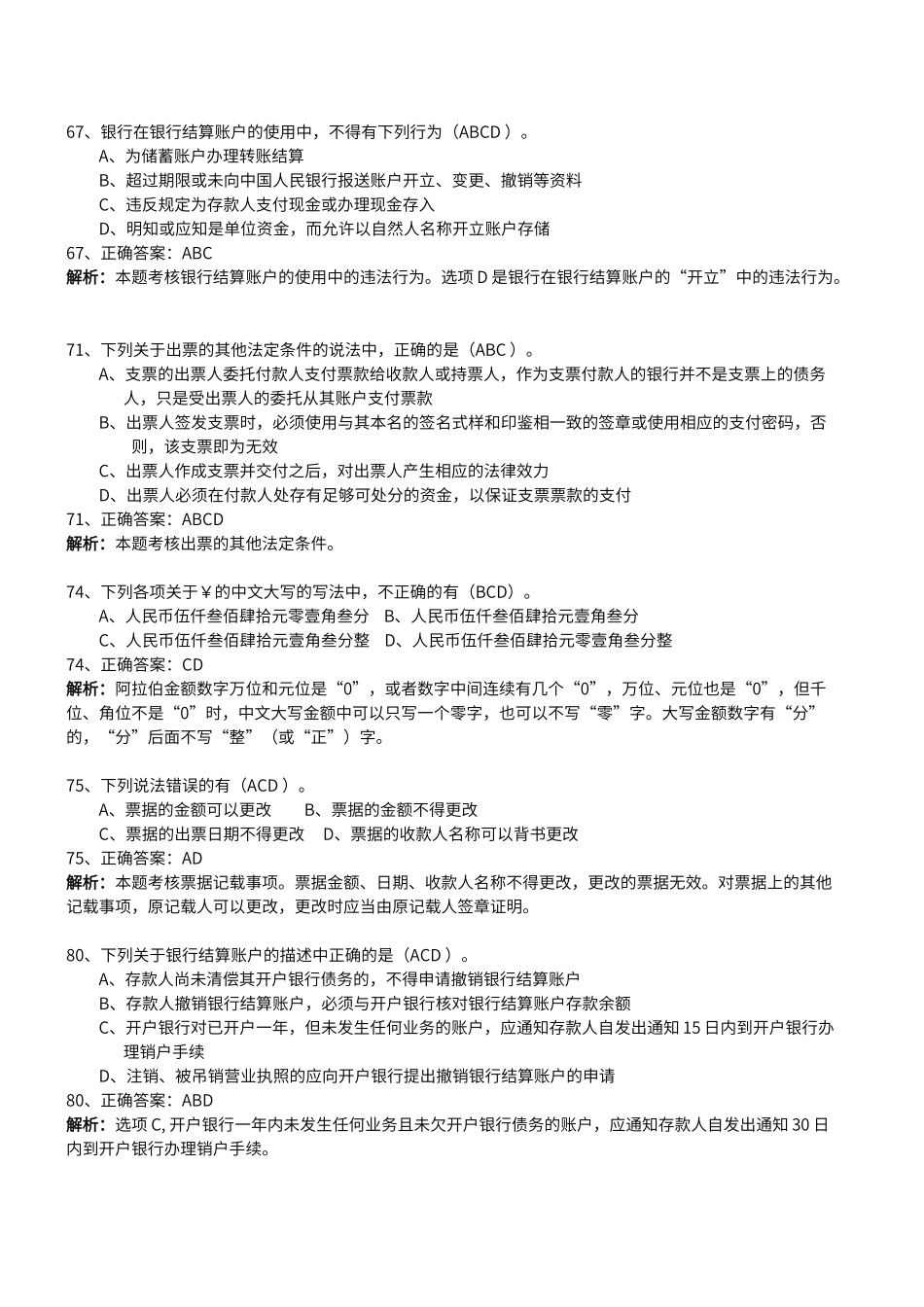 67、银行在银行结算账户的使用中，不得有下列行为（ABCD ）。
A、为储蓄账户办理转账结算
B、超过期限或未向中国人民银行报送账户开立、变更、撤销等资料
C、违反规定为存款人支付现金或办理现金存入
D、明知或应知是单位资金，而允许以自然人名称开立账户存储
67、正确答案：ABC
解析：本题考核银行结算账户的使用中的违法行为。选项 D 是银行在银行结算账户的“开立”中的违法行为。

71、下列关于出票的其他法定条件的说法中，正确的是（ABC ）。
A、支票的出票人委托付款人支付票款给收款人或持票人，作为支票付款人的银行并不是支票上的债务人，只是受出票人的委托从其账户支付票款
B、出票人签发支票时，必须使用与其本名的签名式样和印鉴相一致的签章或使用相应的支付密码，否则，该支票即为无效
C、出票人作成支票并交付之后，对出票人产生相应的法律效力
D、出票人必须在付款人处存有足够可处分的资金，以保证支票票款的支付
71、正确答案：ABCD
解析：本题考核出票的其他法定条件。

74、下列各项关于￥的中文大写的写法中，不正确的有（BCD）。
A、人民币伍仟叁佰肆拾元零壹角叁分　B、人民币伍仟叁佰肆拾元壹角叁分
C、人民币伍仟叁佰肆拾元壹角叁分整　D、人民币伍仟叁佰肆拾元零壹角叁分整
74、正确答案：CD
解析：阿拉伯金额数字万位和元位是“0”，或者数字中间连续有几个“0”，万位、元位也是“0”，但千位、角位不是“0”时，中文大写金额中可以只写一个零字，也可以不写“零”字。大写金额数字有“分”的，“分”后面不写“整”（或“正”）字。

75、下列说法错误的有（ACD ）。
A、票据的金额可以更改　B、票据的金额不得更改
C、票据的出票日期不得更改　D、票据的收款人名称可以背书更改
75、正确答案：AD
解析：本题考核票据记载事项。票据金额、日期、收款人名称不得更改，更改的票据无效。对票据上的其他记载事项，原记载人可以更改，更改时应当由原记载人签章证明。

80、下列关于银行结算账户的描述中正确的是（ACD ）。
A、存款人尚未清偿其开户银行债务的，不得申请撤销银行结算账户
B、存款人撤销银行结算账户，必须与开户银行核对银行结算账户存款余额
C、开户银行对已开户一年，但未发生任何业务的账户，应通知存款人自发出通知 15 日内到开户银行办理销户手续
D、注销、被吊销营业执照的应向开户银行提出撤销银行结算账户的申请
80、正确答案：ABD
解析：选项 C, 开户银行一年内未发生任何业务且未欠开户银行债务的账户，应通知存款人自发出通知 30 日内到开户银行办理销户手续。